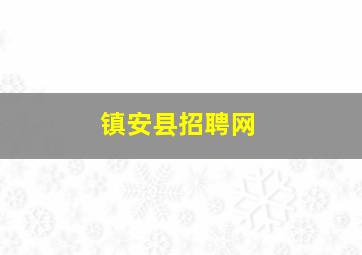 镇安县招聘网